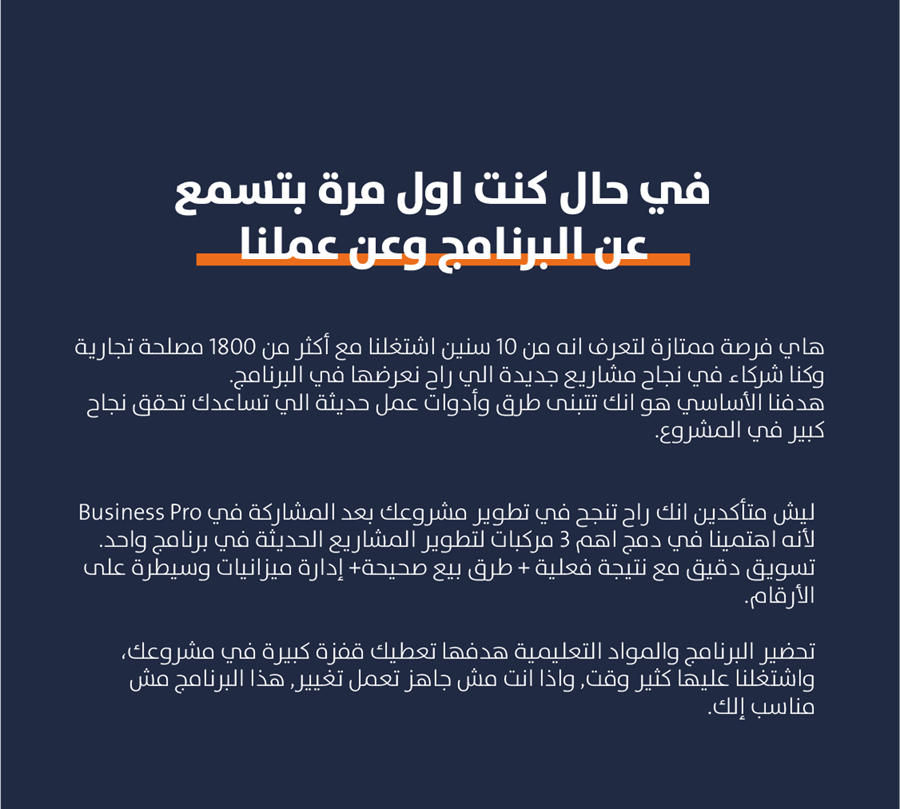 في حال كنت اول مرة بتسمع
عن البرنامج وعن عملنا

هاي فرصة ممتازة لتعرف انه من 10 سنين اشتغلنا مع أكثر من 1800 مصلحة تجارية وكنا شركاء في نجاح مشاريع جديدة الي راح نعرضها في البرنامج.
هدفنا الأساسي هو انك تتبنى طرق وأدوات عمل حديثة الي تساعدك تحقق نجاح كبير في المشروع.

ليش متأكدين انك راح تنجح في تطوير مشروعك بعد المشاركة في Business Pro لأنه اهتمينا في دمج اهم 3 مركبات لتطوير المشاريع الحديثة في برنامج واحد.
تسويق دقيق مع نتيجة فعلية + طرق بيع صحيحة+ إدارة ميزانيات وسيطرة على الأرقام.

تحضير البرنامج والمواد التعليمية هدفها تعطيك قفزة كبيرة في مشروعك، واشتغلنا عليها كثير وقت, واذا انت مش جاهز تعمل تغيير, هذا البرنامج مش مناسب إلك.